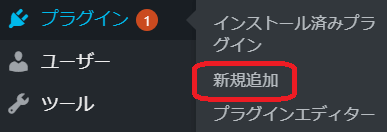 プラグイン 1
ユーザー
ツール

インストール済みプラグイン
新規追加
プラグインエディター